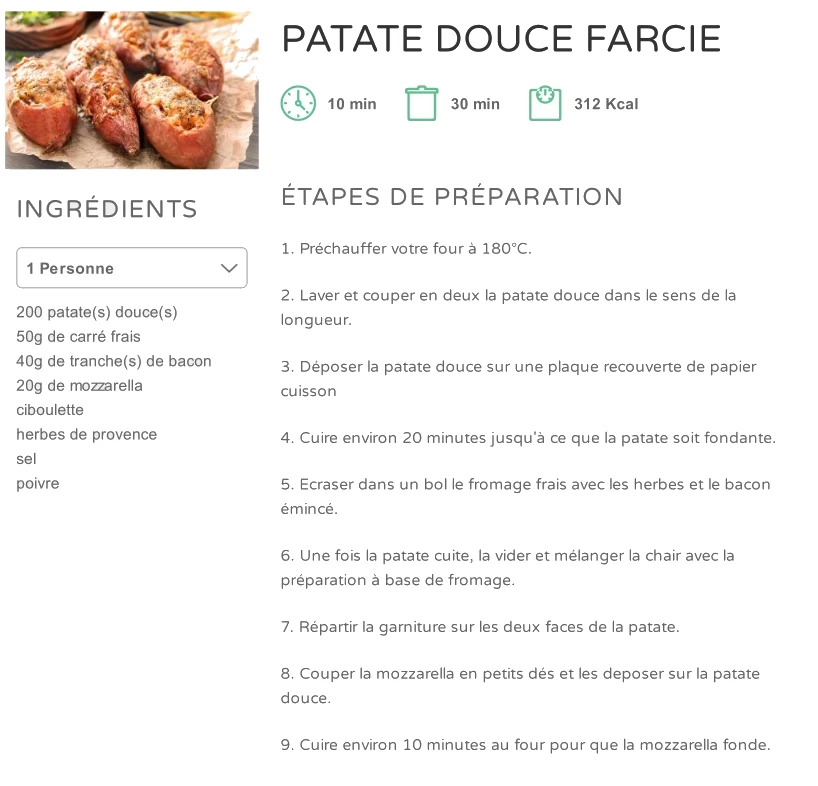 PATATE DOUCE FARCIE

10 min 30 min 312 Kcal

INGRÉDIENTS

1 Personne

200 patate(s) douce(s)
50g de carré frais
40g de tranche(s) de bacon
20g de mozzarella
ciboulette
herbes de provence
sel
poivre

ÉTAPES DE PRÉPARATION

1. Préchauffer votre four à 180°C.

2. Laver et couper en deux la patate douce dans le sens de la longueur.

3. Déposer la patate douce sur une plaque recouverte de papier cuisson

4. Cuire environ 20 minutes jusqu'à ce que la patate soit fondante.

5. Ecraser dans un bol le fromage frais avec les herbes et le bacon émincé.

6. Une fois la patate cuite, la vider et mélanger la chair avec la préparation à base de fromage.

7. Répartir la garniture sur les deux faces de la patate.

8. Couper la mozzarella en petits dés et les deposer sur la patate douce.

9. Cuire environ 10 minutes au four pour que la mozzarella fonde.